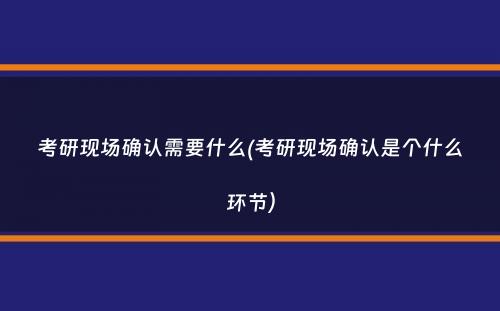 考研现场确认需要什么(考研现场确认是个什么环节)